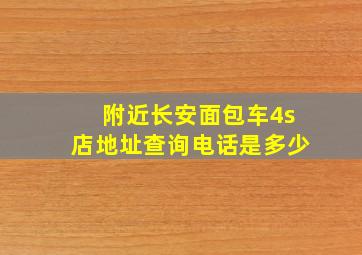 附近长安面包车4s店地址查询电话是多少